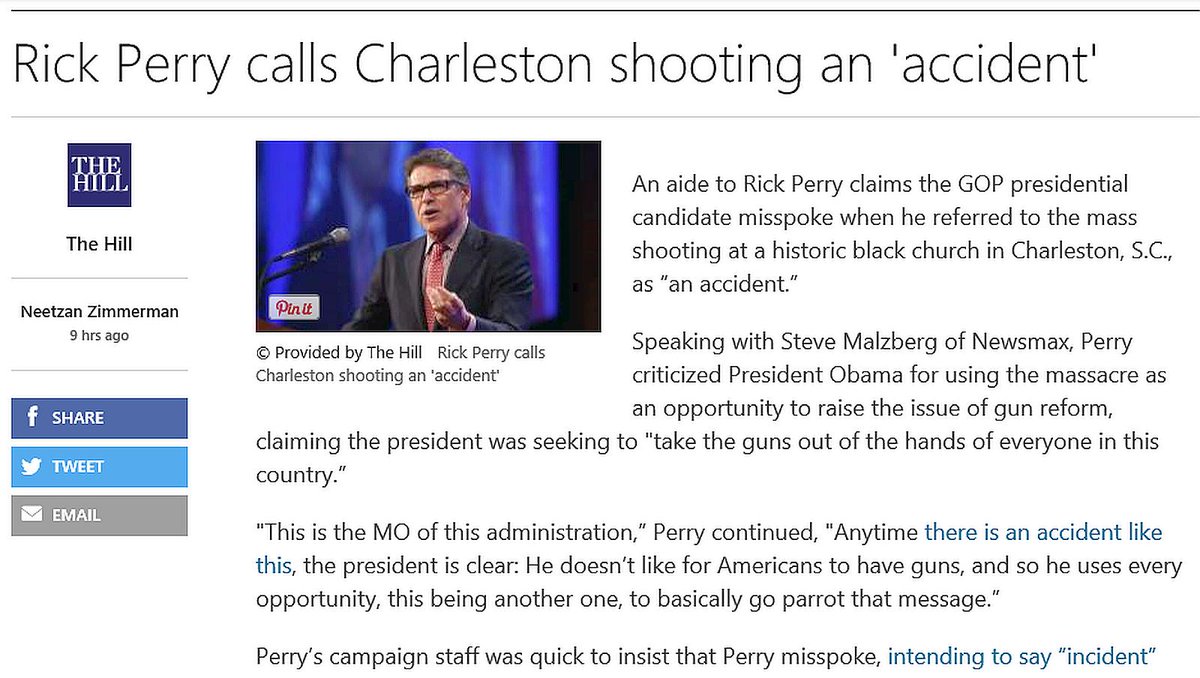 Rick Perry calls Charleston shooting an 'accident'

THE HILL

The Hill

Neetzan Zimmerman
9 hrs ago

SHARE

TWEET

EMAIL

Pin it

© Provided by The Hill Rick Perry calls Charleston shooting an 'accident'

An aide to Rick Perry claims the GOP presidential candidate misspoke when he referred to the mass shooting at a historic black church in Charleston, S.C., as “an accident.”

Speaking with Steve Malzberg of Newsmax, Perry criticized President Obama for using the massacre as an opportunity to raise the issue of gun reform, claiming the president was seeking to "take the guns out of the hands of everyone in this country.”

"This is the MO of this administration,” Perry continued, "Anytime there is an accident like this, the president is clear: He doesn’t like for Americans to have guns, and so he uses every opportunity, this being another one, to basically go parrot that message.”

Perry’s campaign staff was quick to insist that Perry misspoke, intending to say “incident”